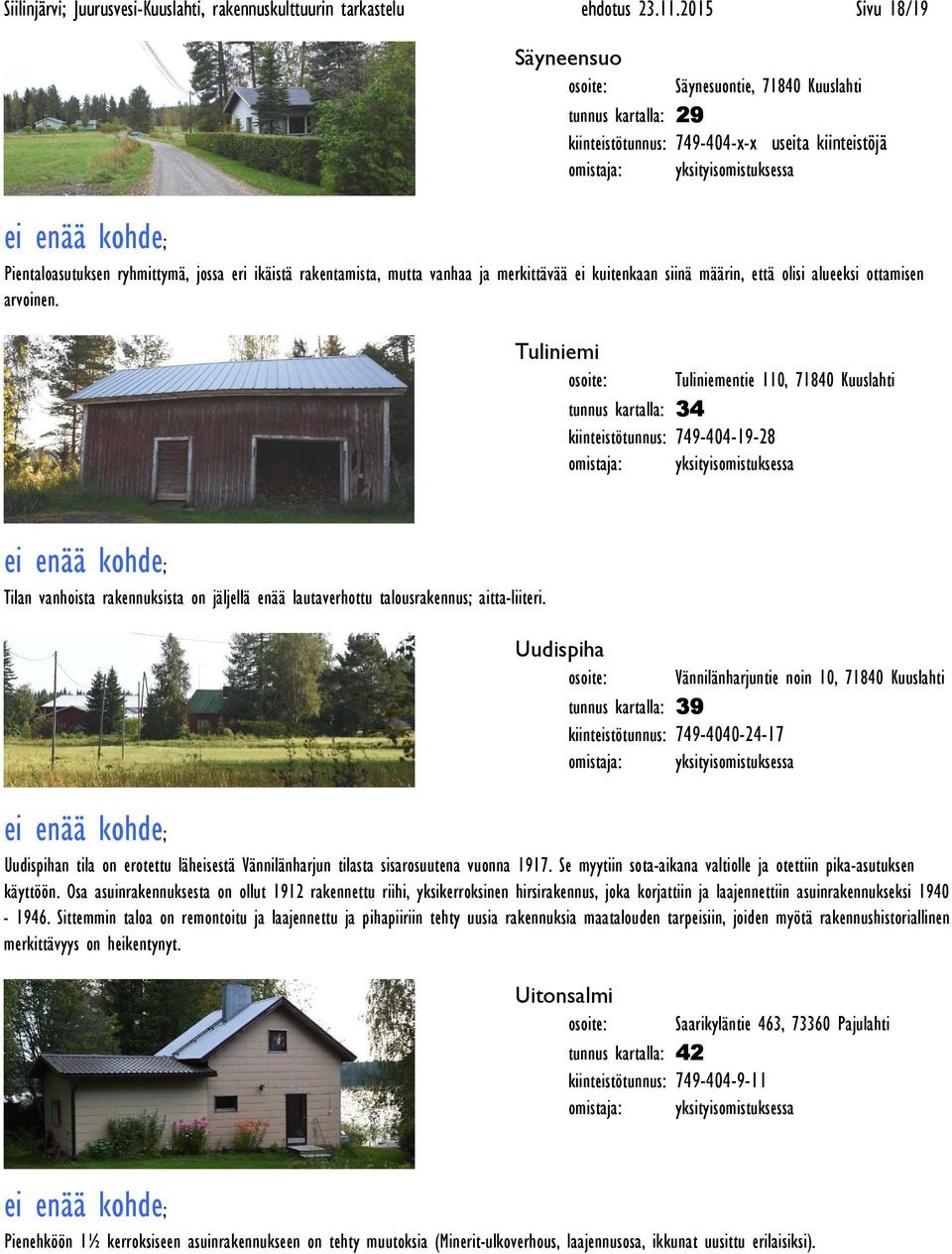 Siilinjärvi; Juurusvesi-Kuuslahti, rakennuskulttuurin tarkastelu ehdotus 23.11.2015 Sivu 18/19

Säyneensuo
osoite: Säynesuontie, 71840 Kuuslahti
tunnus kartalla: 29
kiinteistötunnus: 749-404-x-x useita kiinteistöjä
omistaja: yksityisomistuksessa

ei enää kohde;
Pientaloasutuksen ryhmittymä, jossa eri ikäistä rakentamista, mutta vanhaa ja merkittävää ei kuitenkaan siinä määrin, että olisi alueeksi ottamisen arvoinen.

Tuliniemi
osoite: Tuliniementie 110, 71840 Kuuslahti
tunnus kartalla: 34
kiinteistötunnus: 749-404-19-28
omistaja: yksityisomistuksessa

ei enää kohde;
Tilan vanhoista rakennuksista on jäljellä enää lautaverhottu talousrakennus; aitta-liiteri.

Uudispiha
osoite: Vännilänharjuntie noin 10, 71840 Kuuslahti
tunnus kartalla: 39
kiinteistötunnus: 749-4040-24-17
omistaja: yksityisomistuksessa

ei enää kohde;
Uudispihan tila on erotettu läheisestä Vännilänharjun tilasta sisarosuutena vuonna 1917. Se myytiin sota-aikana valtiolle ja otettiin pika-asutuksen käyttöön. Osa asuinrakennuksesta on ollut 1912 rakennettu riihi, yksikerroksinen hirsirakennus, joka korjattiin ja laajennettiin asuinrakennukseksi 1940 - 1946. Sittemmin taloa on remontoitu ja laajennettu ja pihapiiriin tehty uusia rakennuksia maatalouden tarpeisiin, joiden myötä rakennushistoriallinen merkittävyys on heikentynyt.

Uitonsalmi
osoite: Saarikyläntie 463, 73360 Pajulahti
tunnus kartalla: 42
kiinteistötunnus: 749-404-9-11
omistaja: yksityisomistuksessa

ei enää kohde;
Pienehköön 1½ kerroksiseen asuinrakennukseen on tehty muutoksia (Minerit-ulkoverhous, laajennusosa, ikkunat uusittu erilaisiksi).